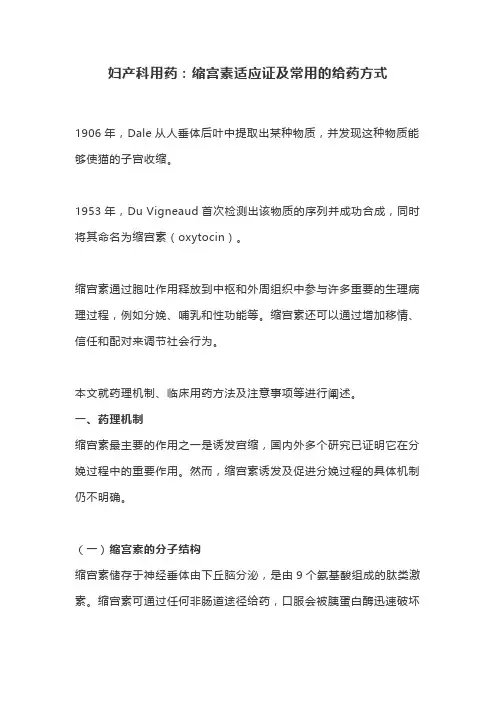 妇产科用药：缩宫素适应证及常用的给药方式

1906 年，Dale 从人垂体后叶中提取出某种物质，并发现这种物质能够使猫的子宫收缩。

1953 年，Du Vigneaud 首次检测出该物质的序列并成功合成，同时将其命名为缩宫素（oxytocin）。

缩宫素通过胞吐作用释放到中枢和外周组织中参与许多重要的生理病理过程，例如分娩、哺乳和性功能等。缩宫素还可以通过增加移情、信任和配对来调节社会行为。

本文就药理机制、临床用药方法及注意事项等进行阐述。

一、药理机制

缩宫素最主要的作用之一是诱发宫缩，国内外多个研究已证明它在分娩过程中的重要作用。然而，缩宫素诱发及促进分娩过程的具体机制仍不明确。

（一）缩宫素的分子结构

缩宫素储存于神经垂体由下丘脑分泌，是由 9 个氨基酸组成的肽类激素。缩宫素可通过任何非肠道途径给药，口服会被胰蛋白酶迅速破坏